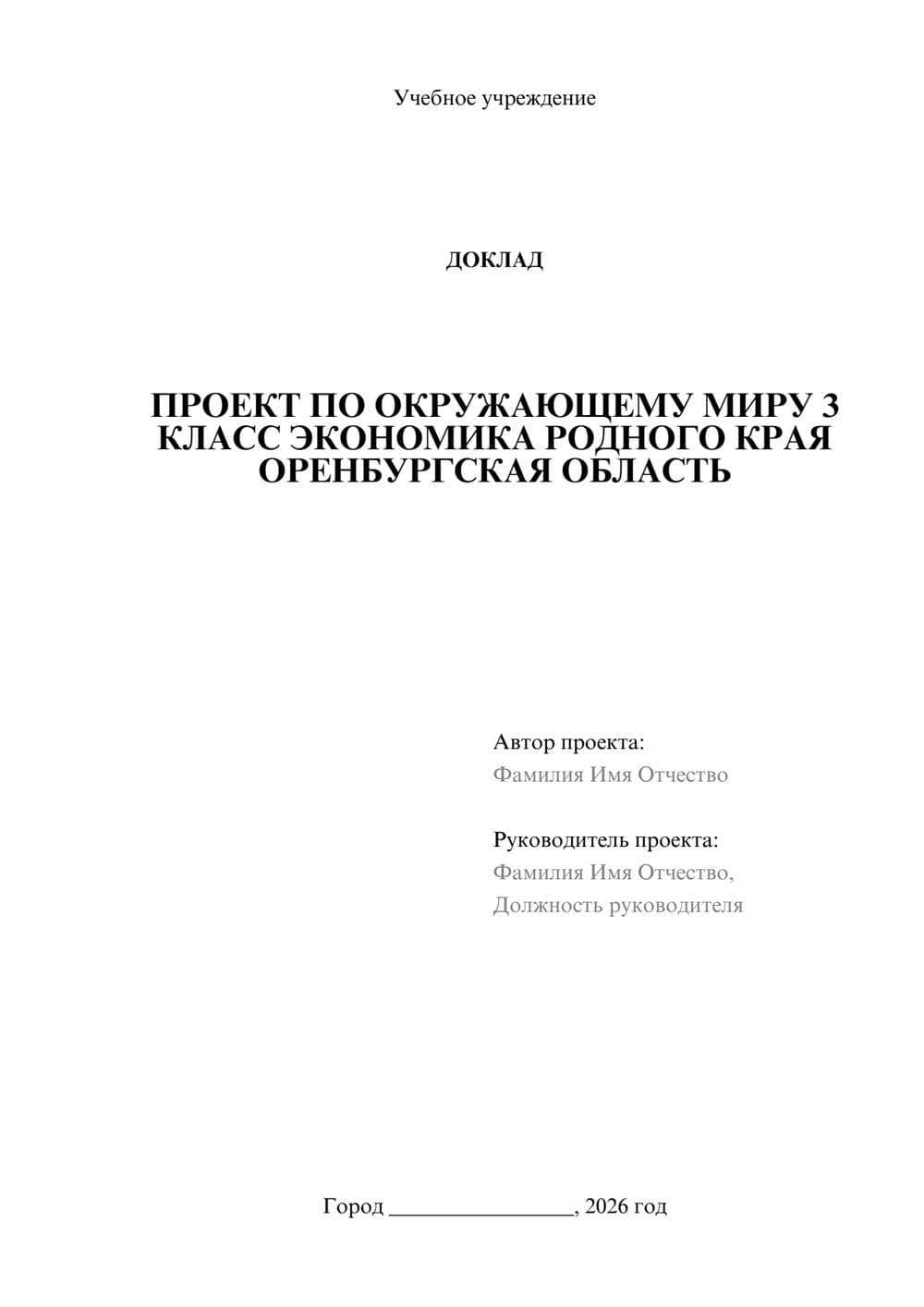 Учебное учреждение

ДОКЛАД

ПРОЕКТ ПО ОКРУЖАЮЩЕМУ МИРУ 3 КЛАСС ЭКОНОМИКА РОДНОГО КРАЯ ОРЕНБУРГСКАЯ ОБЛАСТЬ

Автор проекта:
Фамилия Имя Отчество

Руководитель проекта:
Фамилия Имя Отчество,
Должность руководителя

Город ________________, 2026 год